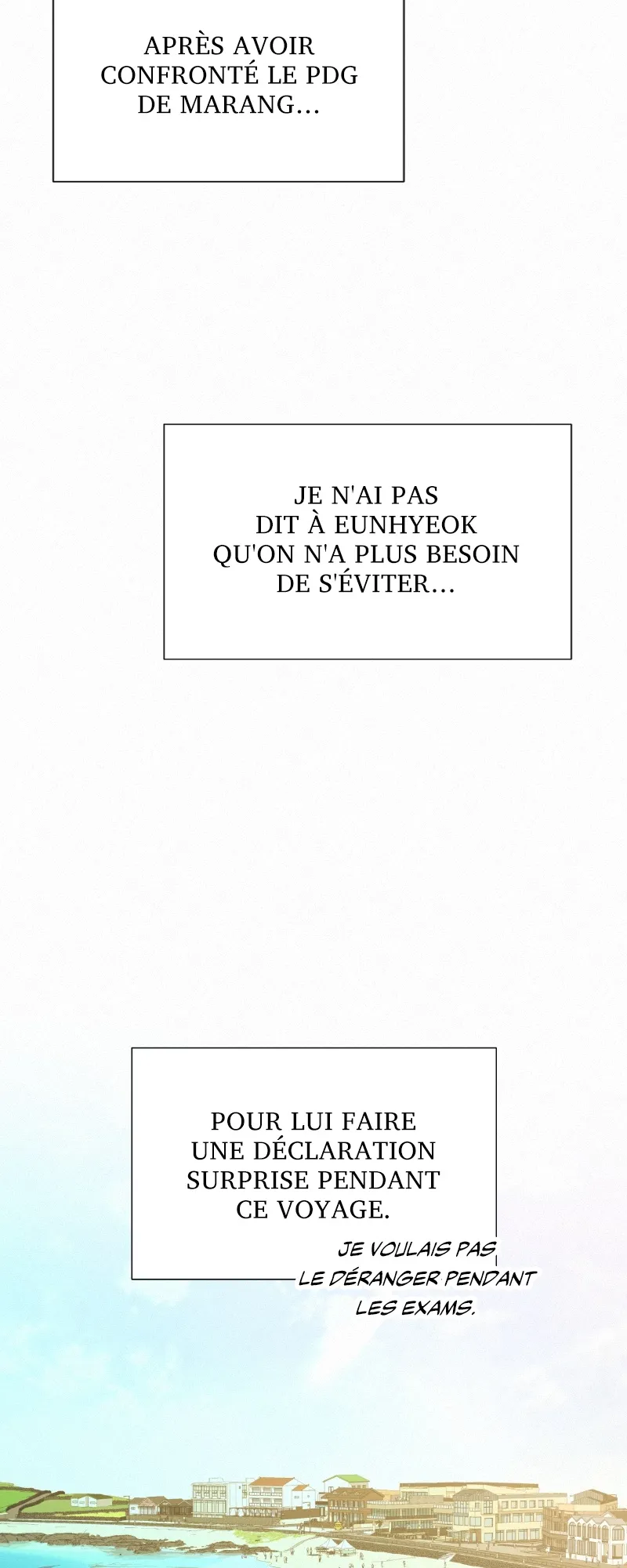 APRÈS AVOIR CONFRONTÉ LE PDG DE MARANG...

JE N'AI PAS DIT À EUNHYEOK QU'ON N'A PLUS BESOIN DE S'ÉVITER...

POUR LUI FAIRE UNE DÉCLARATION SURPRISE PENDANT CE VOYAGE.

JE VOULAIS PAS LE DÉRANGER PENDANT LES EXAMS.